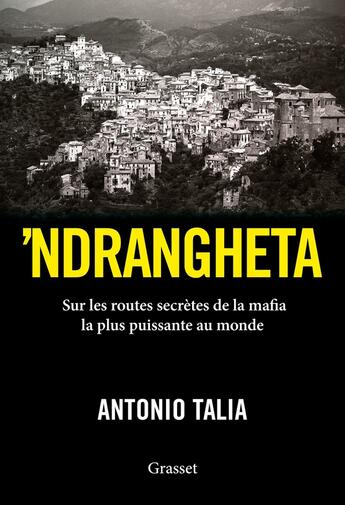 'NDRANGHETA

Sur les routes secrètes de la mafia la plus puissante au monde

ANTONIO TALIA

Grasset